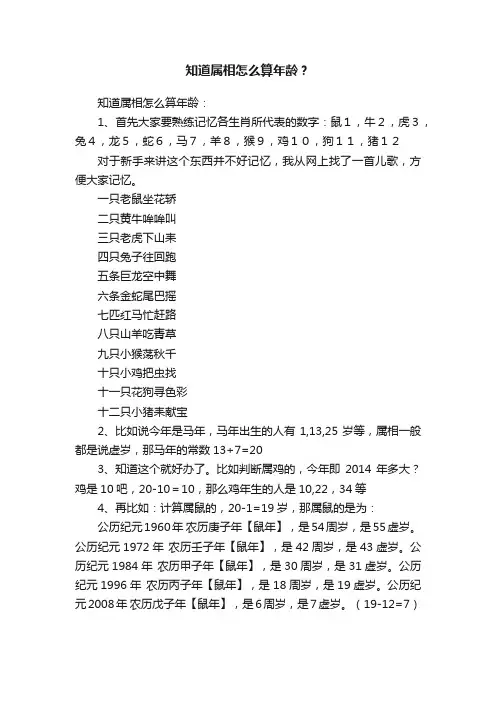 知道属相怎么算年龄？

知道属相怎么算年龄：

1、首先大家要熟练记忆各生肖所代表的数字：鼠１，牛２，虎３，兔４，龙５，蛇６，马７，羊８，猴９，鸡１０，狗１１，猪１２

对于新手来讲这个东西并不好记忆，我从网上找了一首儿歌，方便大家记忆。

一只老鼠坐花轿

二只黄牛哞哞叫

三只老虎下山来

四只兔子往回跑

五条巨龙空中舞

六条金蛇尾巴摇

七匹红马忙赶路

八只山羊吃青草

九只小猴荡秋千

十只小鸡把虫找

十一只花狗寻色彩

十二只小猪来献宝

2、比如说今年是马年，马年出生的人有 1,13,25 岁等，属相一般都是说虚岁，那马年的常数 13+7=20

3、知道这个就好办了。比如判断属鸡的，今年即 2014 年多大？鸡是 10 吧，20-10＝10，那么鸡年生的人是 10,22，34 等

4、再比如：计算属鼠的，20-1=19 岁，那属鼠的是为：

公历纪元 1960 年 农历庚子年【鼠年】，是 54 周岁，是 55 虚岁。公历纪元 1972 年 农历壬子年【鼠年】，是 42 周岁，是 43 虚岁。公历纪元 1984 年 农历甲子年【鼠年】，是 30 周岁，是 31 虚岁。公历纪元 1996 年 农历丙子年【鼠年】，是 18 周岁，是 19 虚岁。公历纪元 2008 年 农历戊子年【鼠年】，是 6 周岁，是 7 虚岁。（19-12=7）